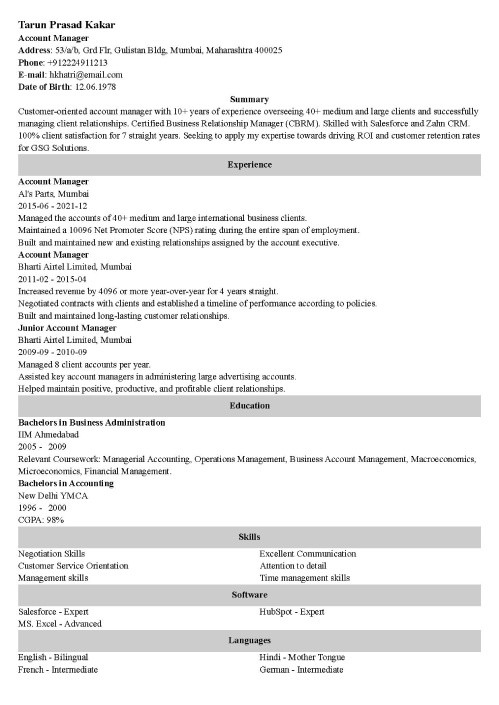 Tarun Prasad Kakar
Account Manager
Address: 53/a/b, Grd Flr, Gulistan Bldg, Mumbai, Maharashtra 400025
Phone: +912224911213
E-mail: hkhatri@email.com
Date of Birth: 12.06.1978

Summary

Customer-oriented account manager with 10+ years of experience overseeing 40+ medium and large clients and successfully managing client relationships. Certified Business Relationship Manager (CBRM). Skilled with Salesforce and Zahn CRM. 100% client satisfaction for 7 straight years. Seeking to apply my expertise towards driving ROI and customer retention rates for GSG Solutions.

Experience

Account Manager
Al's Parts, Mumbai
2015-06 - 2021-12
Managed the accounts of 40+ medium and large international business clients.
Maintained a 10096 Net Promoter Score (NPS) rating during the entire span of employment.
Built and maintained new and existing relationships assigned by the account executive.
Account Manager
Bharti Airtel Limited, Mumbai
2011-02 - 2015-04
Increased revenue by 4096 or more year-over-year for 4 years straight.
Negotiated contracts with clients and established a timeline of performance according to policies.
Built and maintained long-lasting customer relationships.
Junior Account Manager
Bharti Airtel Limited, Mumbai
2009-09 - 2010-09
Managed 8 client accounts per year.
Assisted key account managers in administering large advertising accounts.
Helped maintain positive, productive, and profitable client relationships.

Education

Bachelors in Business Administration
IIM Ahmedabad
2005 - 2009
Relevant Coursework: Managerial Accounting, Operations Management, Business Account Management, Macroeconomics, Microeconomics, Financial Management.
Bachelors in Accounting
New Delhi YMCA
1996 - 2000
CGPA: 98%

Skills

Negotiation Skills
Customer Service Orientation
Management skills
Excellent Communication
Attention to detail
Time management skills

Software

Salesforce - Expert
MS. Excel - Advanced
HubSpot - Expert

Languages

English - Bilingual
French - Intermediate
Hindi - Mother Tongue
German - Intermediate